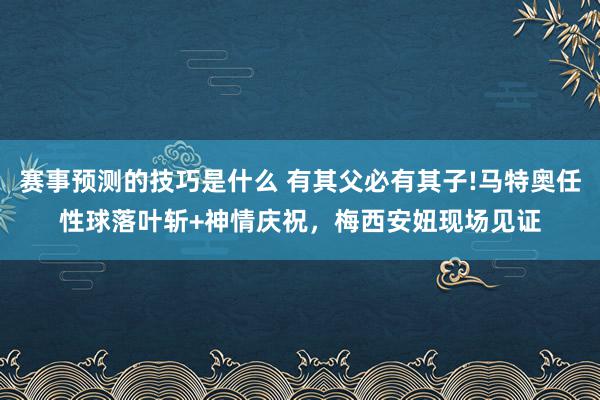 赛事预测的技巧是什么 有其父必有其子!马特奥任性球落叶斩+神情庆祝，梅西安妞现场见证